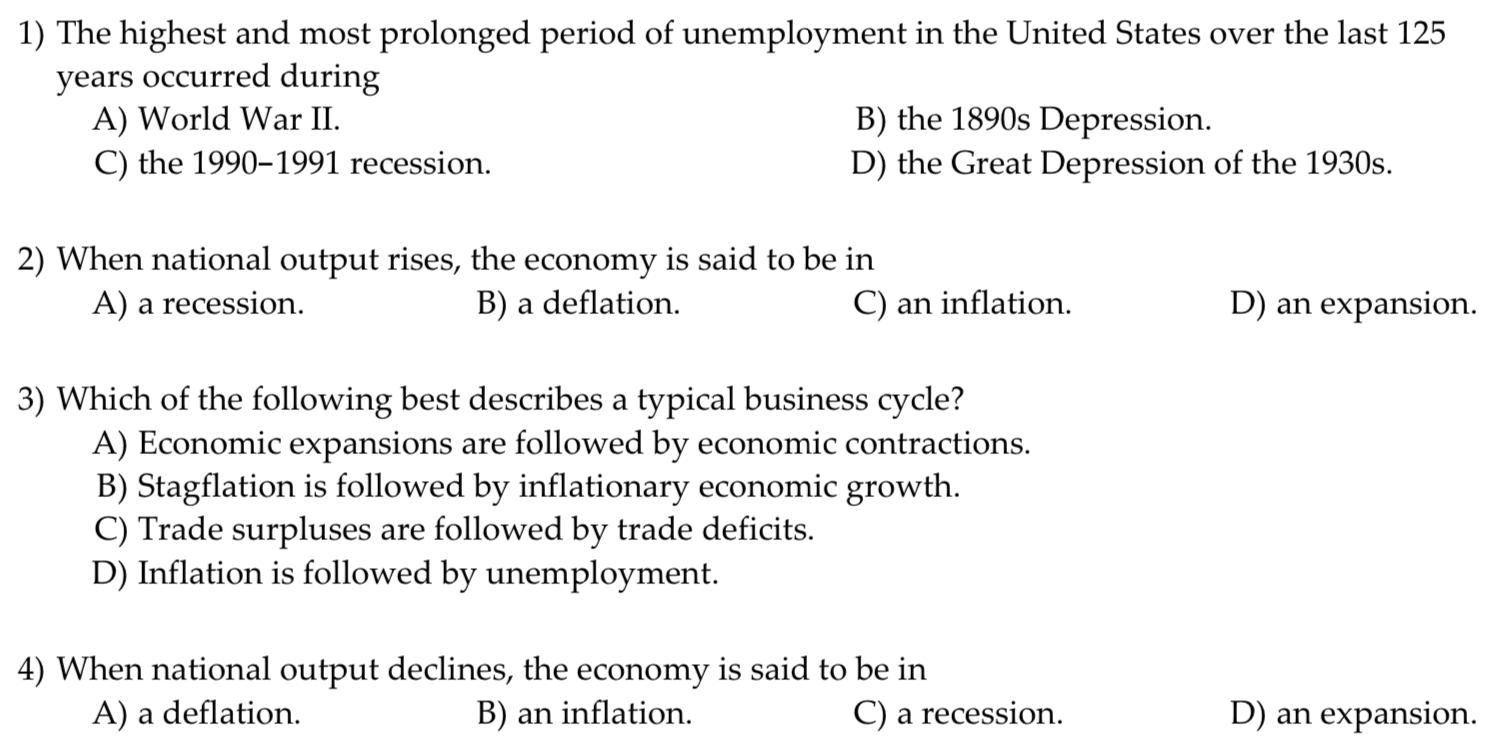 1) The highest and most prolonged period of unemployment in the United States over the last 125 years occurred during

A) World War II.
B) the 1890s Depression.
C) the 1990–1991 recession.
D) the Great Depression of the 1930s.

2) When national output rises, the economy is said to be in

A) a recession. B) a deflation. C) an inflation. D) an expansion.

3) Which of the following best describes a typical business cycle?

A) Economic expansions are followed by economic contractions.
B) Stagflation is followed by inflationary economic growth.
C) Trade surpluses are followed by trade deficits.
D) Inflation is followed by unemployment.

4) When national output declines, the economy is said to be in

A) a deflation. B) an inflation. C) a recession. D) an expansion.